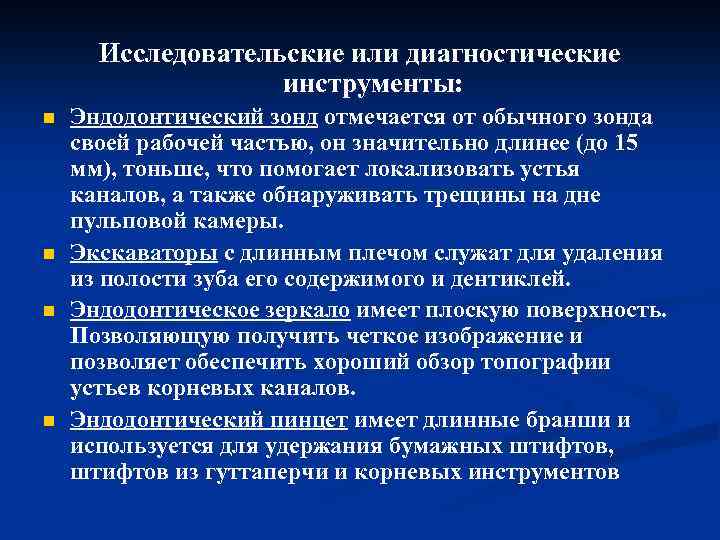 Исследовательские или диагностические инструменты:

Эндодонтический зонд отмечается от обычного зонда своей рабочей частью, он значительно длинее (до 15 мм), тоньше, что помогает локализовать устья каналов, а также обнаруживать трещины на дне пульповой камеры.

Экскаваторы с длинным плечом служат для удаления из полости зуба его содержимого и дентиклей.

Эндодонтическое зеркало имеет плоскую поверхность. Позволяющую получить четкое изображение и позволяет обеспечить хороший обзор топографии устьев корневых каналов.

Эндодонтический пинцет имеет длинные бранши и используется для удержания бумажных штифтов, штифтов из гуттаперчи и корневых инструментов